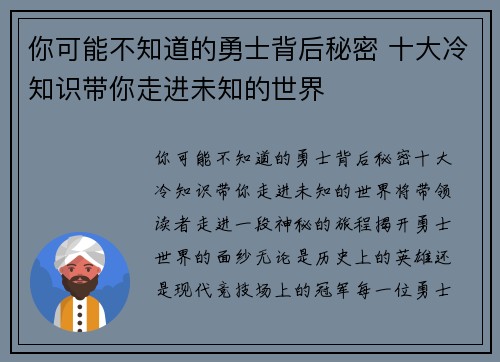 你可能不知道的勇士背后秘密 十大冷知识带你走进未知的世界

你可能不知道的勇士背后秘密十大冷知识带你走进未知的世界将带领读者走进一段神秘的旅程揭开勇士世界的面纱无论是历史上的英雄还是现代竞技场上的冠军每一位勇士